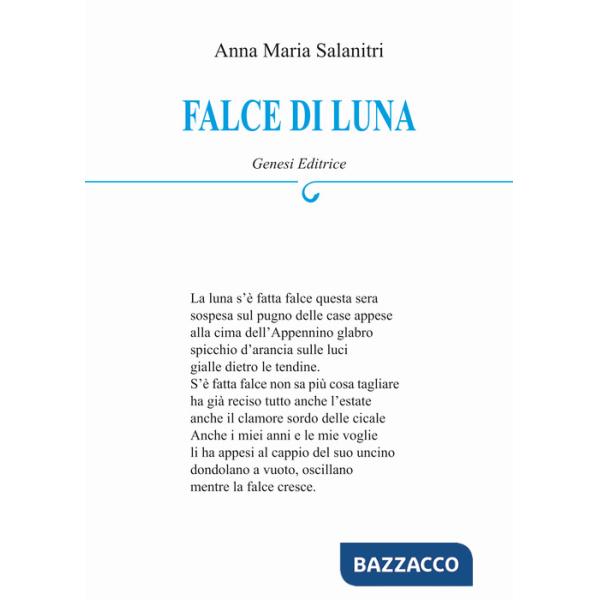 Anna Maria Salanitri

FALCE DI LUNA

Genesi Editrice

La luna s'è fatta falce questa sera
sospesa sul pugno delle case appese
alla cima dell'Appennino glabro
spicchio d'arancia sulle luci
gialle dietro le tendine.
S'è fatta falce non sa più cosa tagliare
ha già reciso tutto anche l'estate
anche il clamore sordo delle cicale
Anche i miei anni e le mie voglie
li ha appesi al cappio del suo uncino
dondolano a vuoto, oscillano
mentre la falce cresce.

BAZZACCO